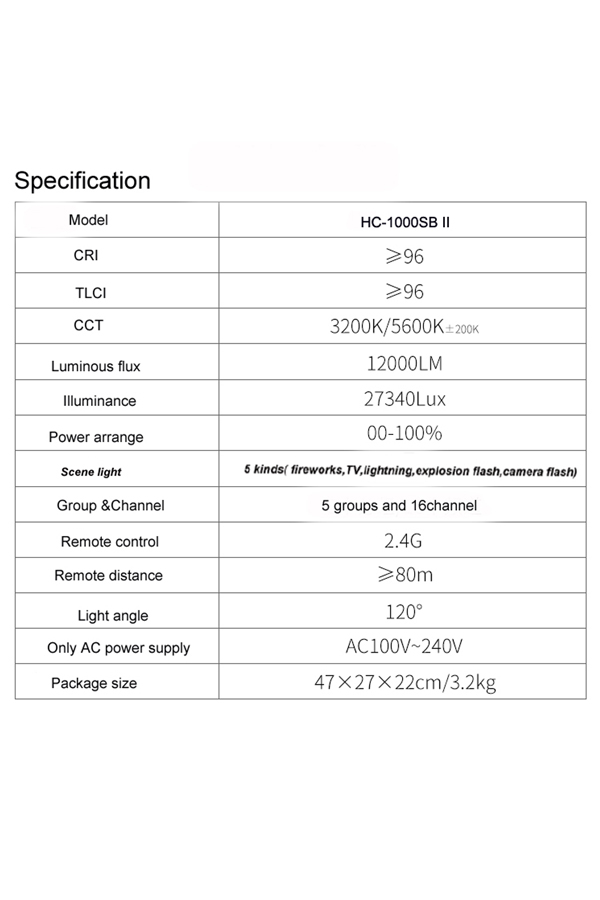 Specification

| Model | HC-1000SB II |
|---|---|
| CRI | ≥96 |
| TLCI | ≥96 |
| CCT | 3200K/5600K±200K |
| Luminous flux | 12000LM |
| Illuminance | 27340Lux |
| Power arrange | 00-100% |
| Scene light | 5 kinds( fireworks,TV,lightning,explosion flash,camera flash) |
| Group &Channel | 5 groups and 16channel |
| Remote control | 2.4G |
| Remote distance | ≥80m |
| Light angle | 120° |
| Only AC power supply | AC100V~240V |
| Package size | 47×27×22cm/3.2kg |